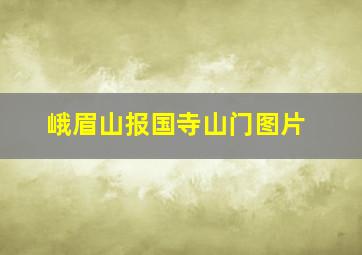 峨眉山报国寺山门图片